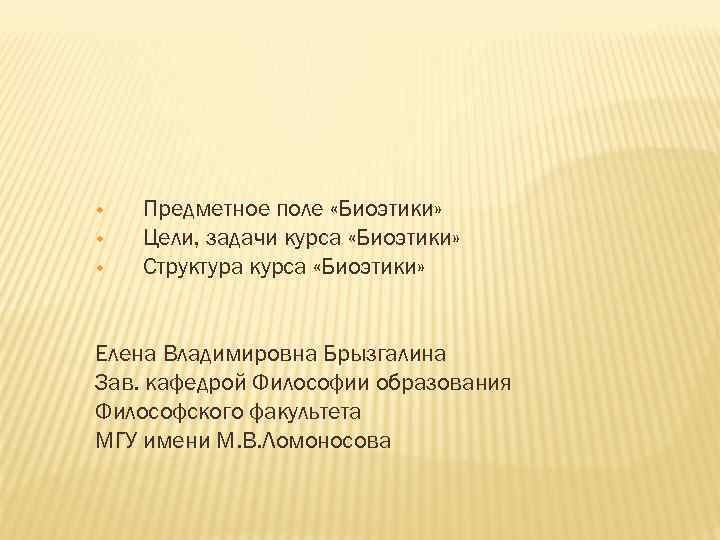 • Предметное поле «Биоэтики»
• Цели, задачи курса «Биоэтики»
• Структура курса «Биоэтики»

Елена Владимировна Брызгалина
Зав. кафедрой Философии образования
Философского факультета
МГУ имени М.В.Ломоносова